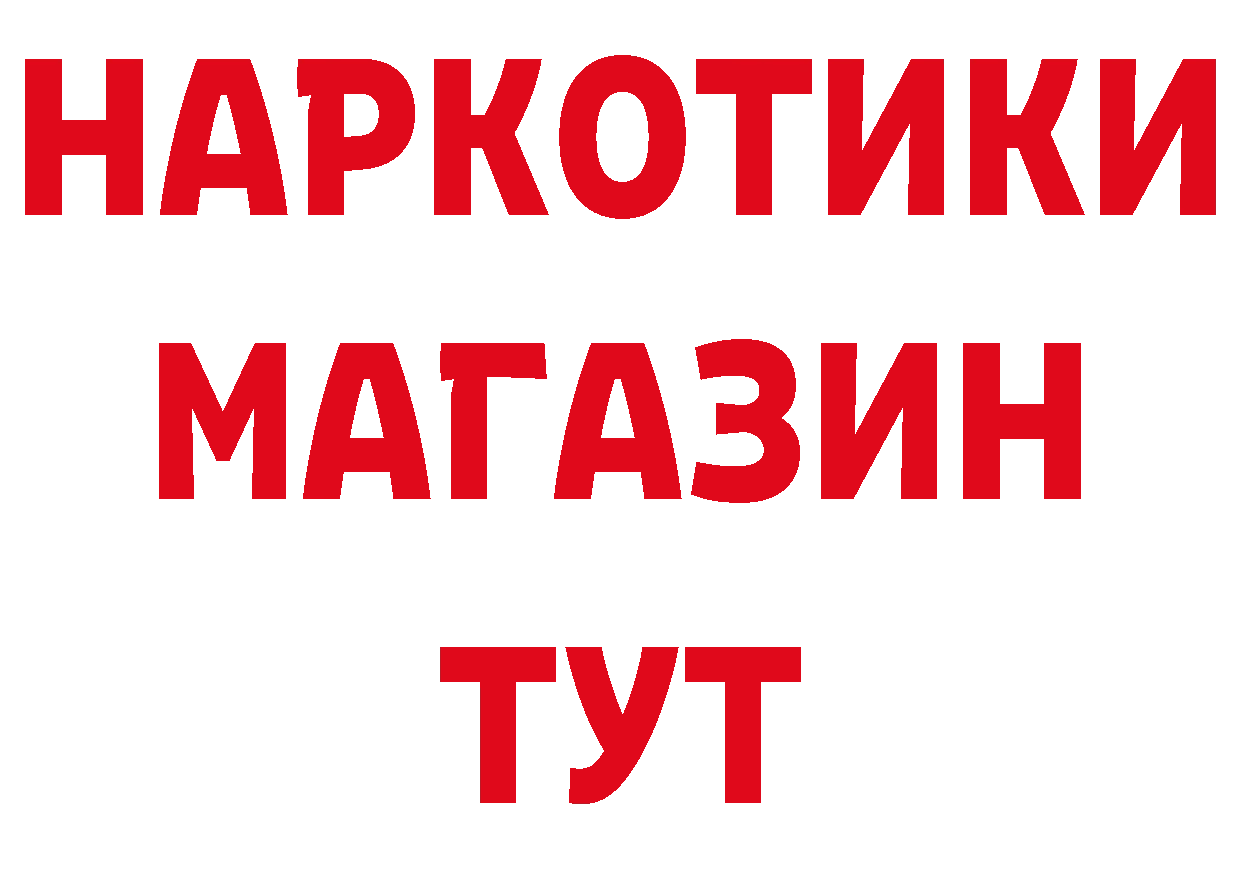 НАРКОТИКИ
МАГАЗИН
ТУТ